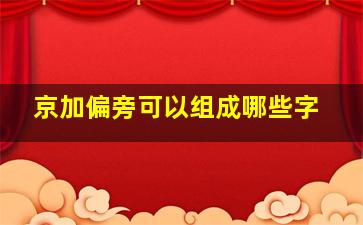 京加偏旁可以组成哪些字